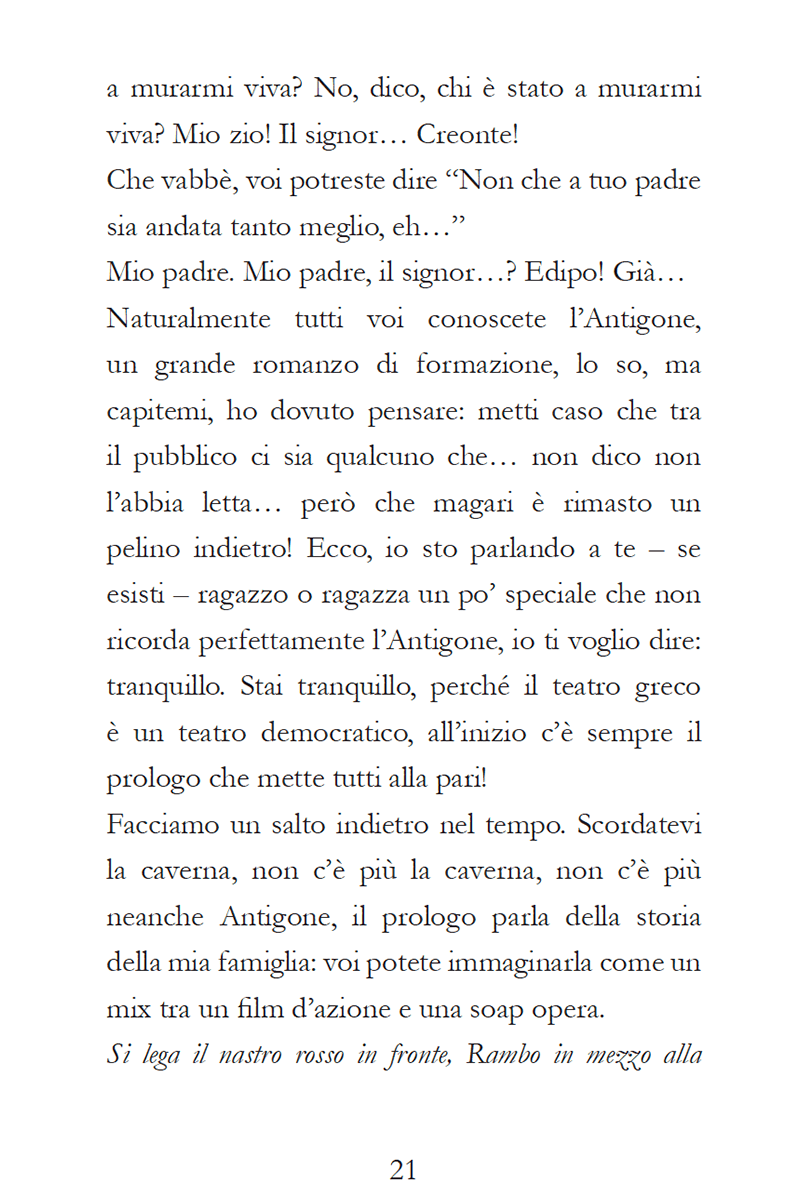 a murarmi viva? No, dico, chi è stato a murarmi viva? Mio zio! Il signor… Creonte!

Che vabbè, voi potreste dire "Non che a tuo padre sia andata tanto meglio, eh…"

Mio padre. Mio padre, il signor…? Edipo! Già…

Naturalmente tutti voi conoscete l'Antigone, un grande romanzo di formazione, lo so, ma capitemi, ho dovuto pensare: metti caso che tra il pubblico ci sia qualcuno che… non dico non l'abbia letta… però che magari è rimasto un pelino indietro! Ecco, io sto parlando a te – se esisti – ragazzo o ragazza un po' speciale che non ricorda perfettamente l'Antigone, io ti voglio dire: tranquillo. Stai tranquillo, perché il teatro greco è un teatro democratico, all'inizio c'è sempre il prologo che mette tutti alla pari!

Facciamo un salto indietro nel tempo. Scordatevi la caverna, non c'è più la caverna, non c'è più neanche Antigone, il prologo parla della storia della mia famiglia: voi potete immaginarla come un mix tra un film d'azione e una soap opera.

Si lega il nastro rosso in fronte, Rambo in mezzo alla

21